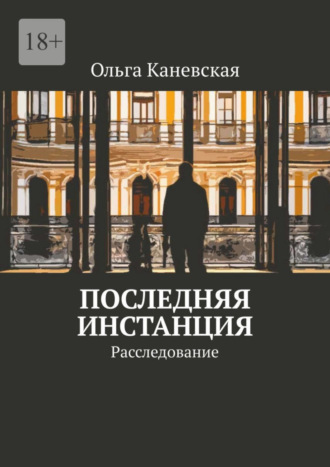 18+

Ольга Каневская

ПОСЛЕДНЯЯ ИНСТАНЦИЯ

Расследование